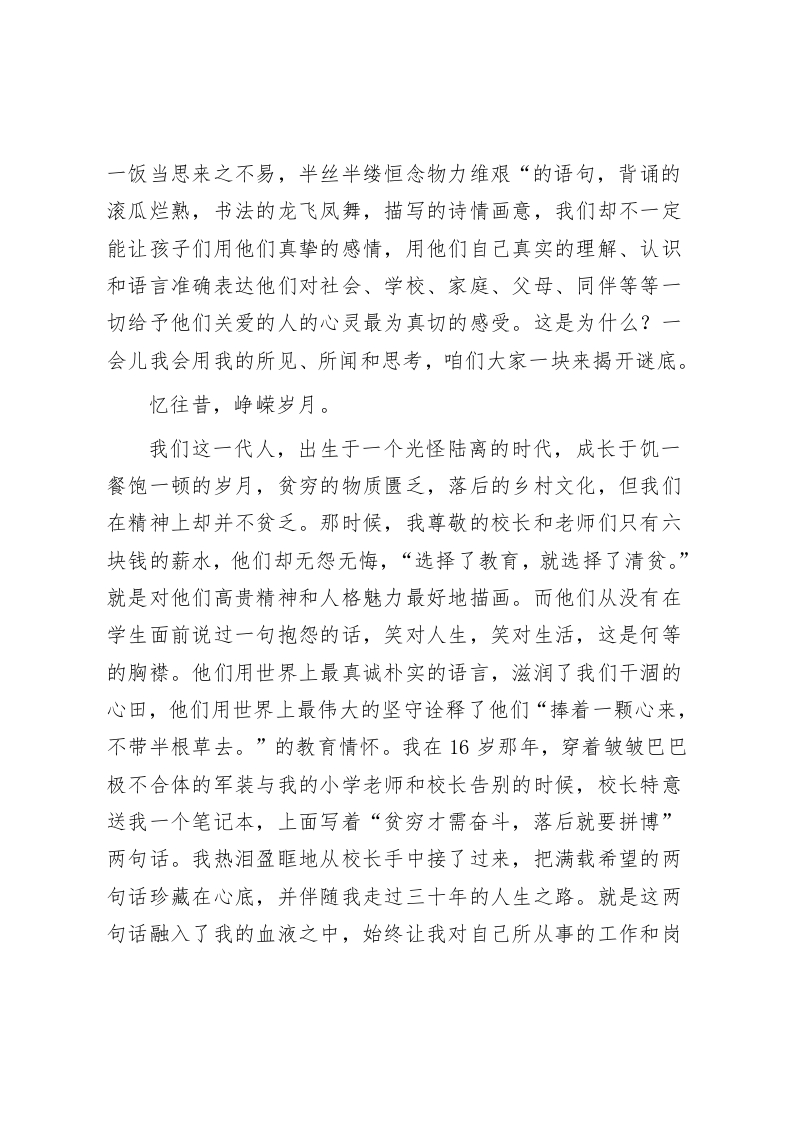 一饭当思来之不易，半丝半缕恒念物力维艰“的语句，背诵的滚瓜烂熟，书法的龙飞凤舞，描写的诗情画意，我们却不一定能让孩子们用他们真挚的感情，用他们自己真实的理解、认识和语言准确表达他们对社会、学校、家庭、父母、同伴等等一切给予他们关爱的人的心灵最为真切的感受。这是为什么？一会儿我会用我的所见、所闻和思考，咱们大家一块来揭开谜底。

忆往昔，峥嵘岁月。

我们这一代人，出生于一个光怪陆离的时代，成长于饥一餐饱一顿的岁月，贫穷的物质匮乏，落后的乡村文化，但我们在精神上却并不贫乏。那时候，我尊敬的校长和老师们只有六块钱的薪水，他们却无怨无悔，“选择了教育，就选择了清贫。”就是对他们高贵精神和人格魅力最好地描画。而他们从没有在学生面前说过一句抱怨的话，笑对人生，笑对生活，这是何等的胸襟。他们用世界上最真诚朴实的语言，滋润了我们干涸的心田，他们用世界上最伟大的坚守诠释了他们“捧着一颗心来，不带半根草去。”的教育情怀。我在 16 岁那年，穿着皱皱巴巴极不合体的军装与我的小学老师和校长告别的时候，校长特意送我一个笔记本，上面写着“贫穷才需奋斗，落后就要拼博”两句话。我热泪盈眶地从校长手中接了过来，把满载希望的两句话珍藏在心底，并伴随我走过三十年的人生之路。就是这两句话融入了我的血液之中，始终让我对自己所从事的工作和岗